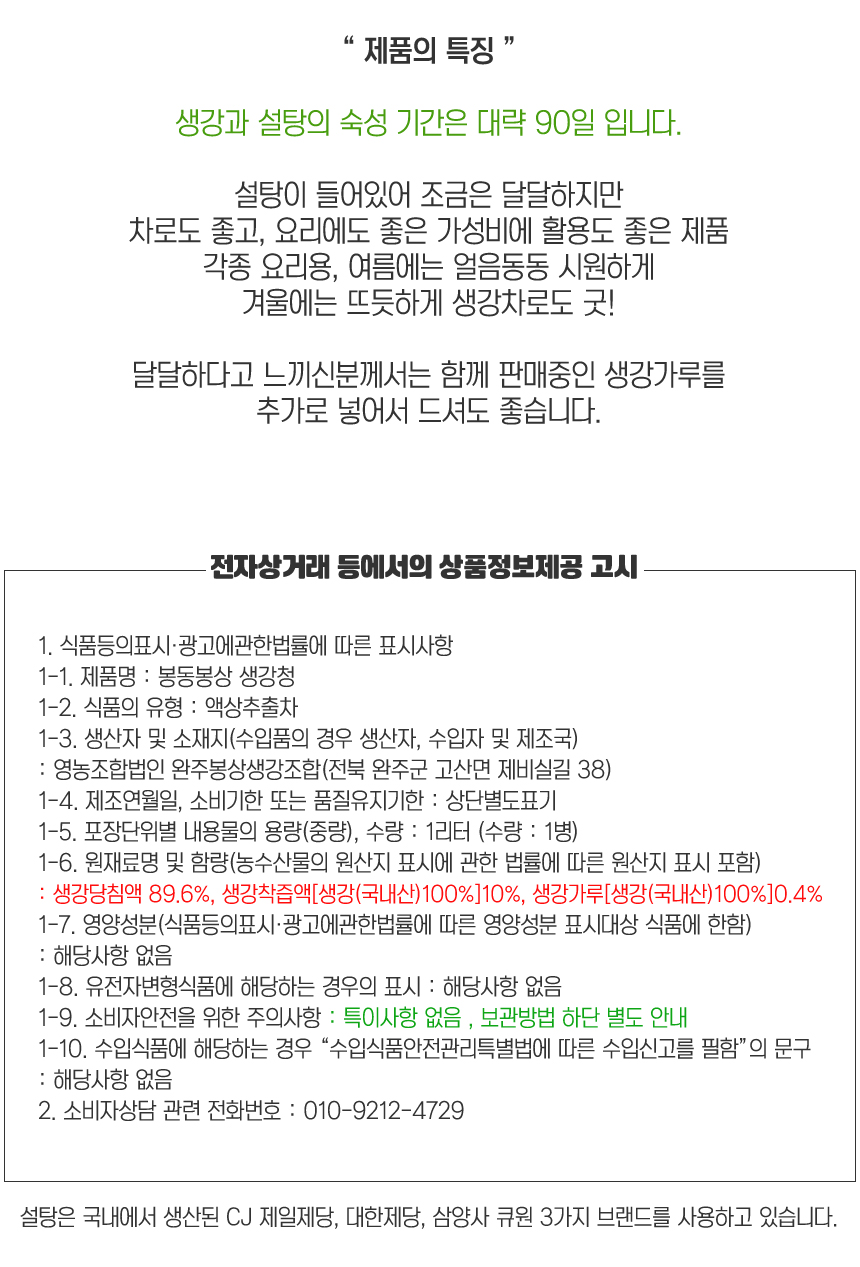 “ 제품의 특징 ”

생강과 설탕의 숙성 기간은 대략 90일 입니다.

설탕이 들어있어 조금은 달달하지만
차로도 좋고, 요리에도 좋은 가성비에 활용도 좋은 제품
각종 요리용, 여름에는 얼음동동 시원하게
겨울에는 뜨듯하게 생강차로도 굿!

달달하다고 느끼신분께서는 함께 판매중인 생강가루를
추가로 넣어서 드셔도 좋습니다.

전자상거래 등에서의 상품정보제공 고시

1. 식품등의표시·광고에관한법률에 따른 표시사항
1-1. 제품명 : 봉동봉상 생강청
1-2. 식품의 유형 : 액상추출차
1-3. 생산자 및 소재지(수입품의 경우 생산자, 수입자 및 제조국)
: 영농조합법인 완주봉상생강조합(전북 완주군 고산면 제비실길 38)
1-4. 제조연월일, 소비기한 또는 품질유지기한 : 상단별도표기
1-5. 포장단위별 내용물의 용량(중량), 수량 : 1리터 (수량 : 1병)
1-6. 원재료명 및 함량(농수산물의 원산지 표시에 관한 법률에 따른 원산지 표시 포함)
: 생강당침액 89.6%, 생강착즙액[생강(국내산)100%]10%, 생강가루[생강(국내산)100%]0.4%
1-7. 영양성분(식품등의표시·광고에관한법률에 따른 영양성분 표시대상 식품에 한함)
: 해당사항 없음
1-8. 유전자변형식품에 해당하는 경우의 표시 : 해당사항 없음
1-9. 소비자안전을 위한 주의사항 : 특이사항 없음 , 보관방법 하단 별도 안내
1-10. 수입식품에 해당하는 경우 “수입식품안전관리특별법에 따른 수입신고를 필함”의 문구
: 해당사항 없음
2. 소비자상담 관련 전화번호 : 010-9212-4729

설탕은 국내에서 생산된 CJ 제일제당, 대한제당, 삼양사 큐원 3가지 브랜드를 사용하고 있습니다.